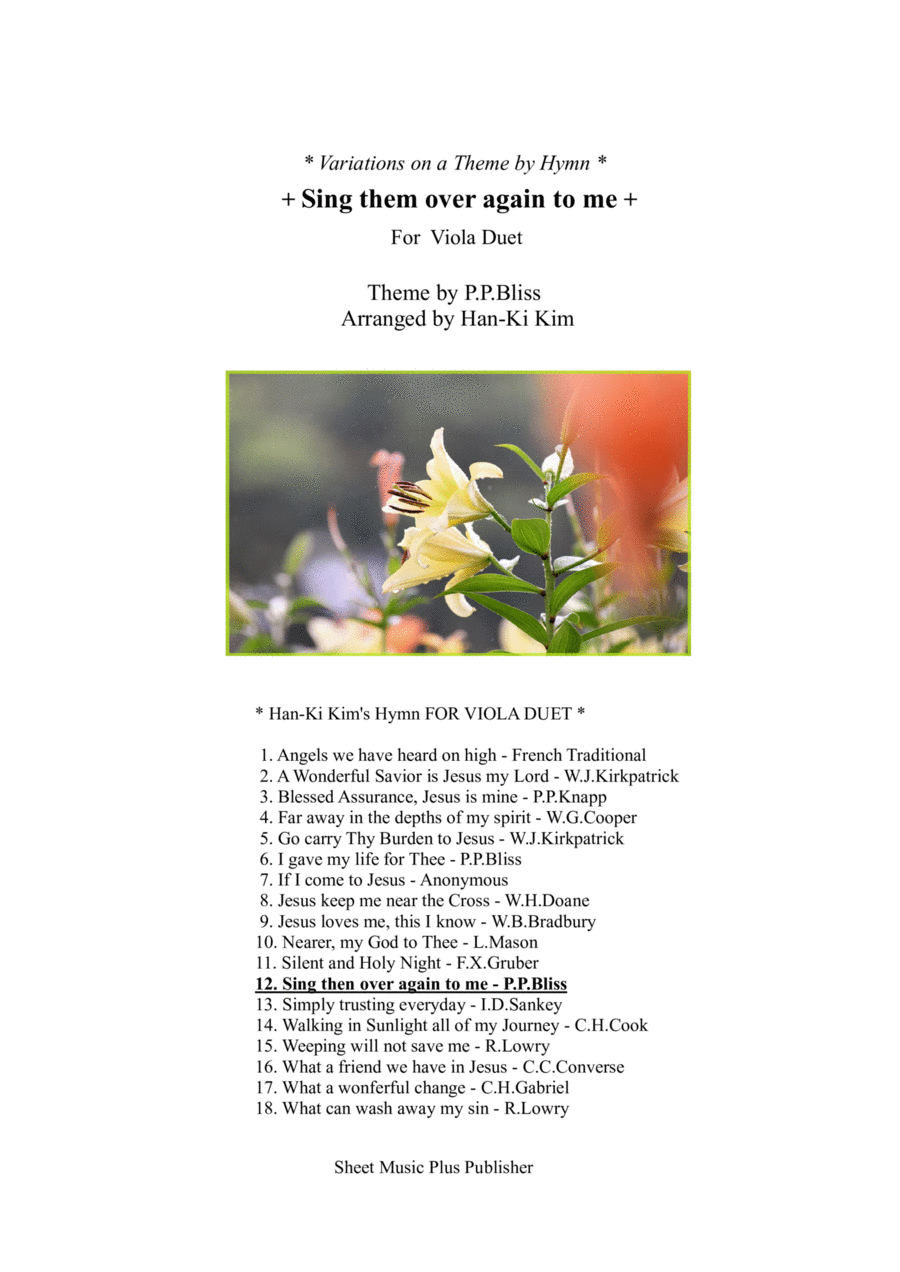 * Variations on a Theme by Hymn *
+ Sing them over again to me +
For Viola Duet

Theme by P.P.Bliss
Arranged by Han-Ki Kim

* Han-Ki Kim's Hymn FOR VIOLA DUET *

1. Angels we have heard on high - French Traditional
2. A Wonderful Savior is Jesus my Lord - W.J.Kirkpatrick
3. Blessed Assurance, Jesus is mine - P.P.Knapp
4. Far away in the depths of my spirit - W.G.Cooper
5. Go carry Thy Burden to Jesus - W.J.Kirkpatrick
6. I gave my life for Thee - P.P.Bliss
7. If I come to Jesus - Anonymous
8. Jesus keep me near the Cross - W.H.Doane
9. Jesus loves me, this I know - W.B.Bradbury
10. Nearer, my God to Thee - L.Mason
11. Silent and Holy Night - F.X.Gruber
12. Sing then over again to me - P.P.Bliss
13. Simply trusting everyday - I.D.Sankey
14. Walking in Sunlight all of my Journey - C.H.Cook
15. Weeping will not save me - R.Lowry
16. What a friend we have in Jesus - C.C.Converse
17. What a wonferful change - C.H.Gabriel
18. What can wash away my sin - R.Lowry

Sheet Music Plus Publisher